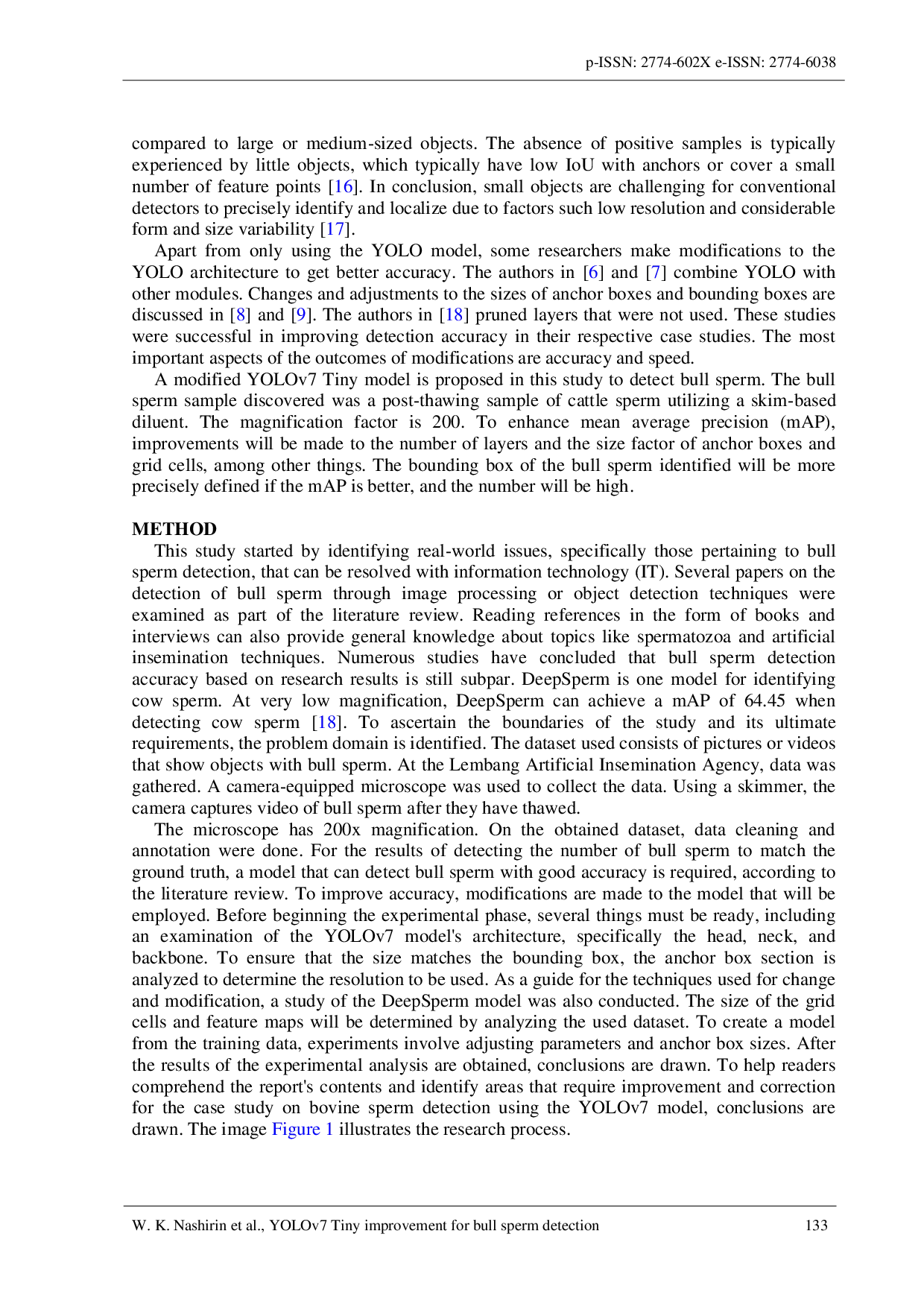 p-ISSN: 2774-602X e-ISSN: 2774-6038

compared to large or medium-sized objects. The absence of positive samples is typically experienced by little objects, which typically have low IoU with anchors or cover a small number of feature points [16]. In conclusion, small objects are challenging for conventional detectors to precisely identify and localize due to factors such low resolution and considerable form and size variability [17].

Apart from only using the YOLO model, some researchers make modifications to the YOLO architecture to get better accuracy. The authors in [6] and [7] combine YOLO with other modules. Changes and adjustments to the sizes of anchor boxes and bounding boxes are discussed in [8] and [9]. The authors in [18] pruned layers that were not used. These studies were successful in improving detection accuracy in their respective case studies. The most important aspects of the outcomes of modifications are accuracy and speed.

A modified YOLOv7 Tiny model is proposed in this study to detect bull sperm. The bull sperm sample discovered was a post-thawing sample of cattle sperm utilizing a skim-based diluent. The magnification factor is 200. To enhance mean average precision (mAP), improvements will be made to the number of layers and the size factor of anchor boxes and grid cells, among other things. The bounding box of the bull sperm identified will be more precisely defined if the mAP is better, and the number will be high.

METHOD

This study started by identifying real-world issues, specifically those pertaining to bull sperm detection, that can be resolved with information technology (IT). Several papers on the detection of bull sperm through image processing or object detection techniques were examined as part of the literature review. Reading references in the form of books and interviews can also provide general knowledge about topics like spermatozoa and artificial insemination techniques. Numerous studies have concluded that bull sperm detection accuracy based on research results is still subpar. DeepSperm is one model for identifying cow sperm. At very low magnification, DeepSperm can achieve a mAP of 64.45 when detecting cow sperm [18]. To ascertain the boundaries of the study and its ultimate requirements, the problem domain is identified. The dataset used consists of pictures or videos that show objects with bull sperm. At the Lembang Artificial Insemination Agency, data was gathered. A camera-equipped microscope was used to collect the data. Using a skimmer, the camera captures video of bull sperm after they have thawed.

The microscope has 200x magnification. On the obtained dataset, data cleaning and annotation were done. For the results of detecting the number of bull sperm to match the ground truth, a model that can detect bull sperm with good accuracy is required, according to the literature review. To improve accuracy, modifications are made to the model that will be employed. Before beginning the experimental phase, several things must be ready, including an examination of the YOLOv7 model's architecture, specifically the head, neck, and backbone. To ensure that the size matches the bounding box, the anchor box section is analyzed to determine the resolution to be used. As a guide for the techniques used for change and modification, a study of the DeepSperm model was also conducted. The size of the grid cells and feature maps will be determined by analyzing the used dataset. To create a model from the training data, experiments involve adjusting parameters and anchor box sizes. After the results of the experimental analysis are obtained, conclusions are drawn. To help readers comprehend the report's contents and identify areas that require improvement and correction for the case study on bovine sperm detection using the YOLOv7 model, conclusions are drawn. The image Figure 1 illustrates the research process.

W. K. Nashirin et al., YOLOv7 Tiny improvement for bull sperm detection 133